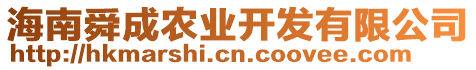 海南舜成农业开发有限公司
http://hkmarshi.cn.coovee.com